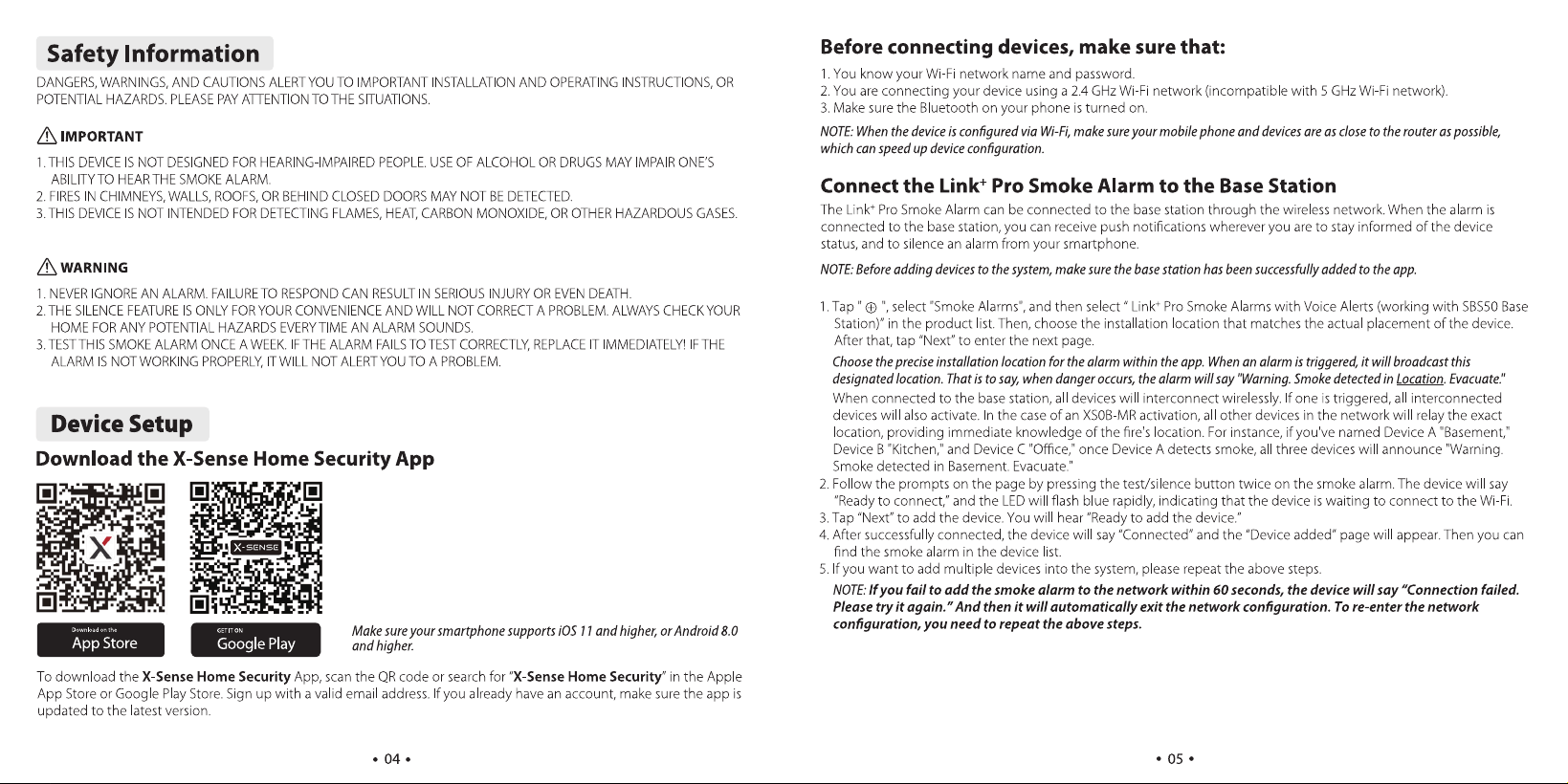 Safety Information

DANGERS, WARNINGS, AND CAUTIONS ALERT YOU TO IMPORTANT INSTALLATION AND OPERATING INSTRUCTIONS, OR POTENTIAL HAZARDS. PLEASE PAY ATTENTION TO THE SITUATIONS.

IMPORTANT

1. THIS DEVICE IS NOT DESIGNED FOR HEARING-IMPAIRED PEOPLE. USE OF ALCOHOL OR DRUGS MAY IMPAIR ONE'S ABILITY TO HEAR THE SMOKE ALARM.
2. FIRES IN CHIMNEYS, WALLS, ROOFS, OR BEHIND CLOSED DOORS MAY NOT BE DETECTED.
3. THIS DEVICE IS NOT INTENDED FOR DETECTING FLAMES, HEAT, CARBON MONOXIDE, OR OTHER HAZARDOUS GASES.

WARNING

1. NEVER IGNORE AN ALARM. FAILURE TO RESPOND CAN RESULT IN SERIOUS INJURY OR EVEN DEATH.
2. THE SILENCE FEATURE IS ONLY FOR YOUR CONVENIENCE AND WILL NOT CORRECT A PROBLEM. ALWAYS CHECK YOUR HOME FOR ANY POTENTIAL HAZARDS EVERY TIME AN ALARM SOUNDS.
3. TEST THIS SMOKE ALARM ONCE A WEEK. IF THE ALARM FAILS TO TEST CORRECTLY, REPLACE IT IMMEDIATELY! IF THE ALARM IS NOT WORKING PROPERLY, IT WILL NOT ALERT YOU TO A PROBLEM.

Device Setup

Download the X-Sense Home Security App

X-SENSE

Download on the
App Store

GET IT ON
Google Play

Make sure your smartphone supports iOS 11 and higher, or Android 8.0 and higher.

To download the X-Sense Home Security App, scan the QR code or search for "X-Sense Home Security" in the Apple App Store or Google Play Store. Sign up with a valid email address. If you already have an account, make sure the app is updated to the latest version.

• 04 •

Before connecting devices, make sure that:

1. You know your Wi-Fi network name and password.
2. You are connecting your device using a 2.4 GHz Wi-Fi network (incompatible with 5 GHz Wi-Fi network).
3. Make sure the Bluetooth on your phone is turned on.

NOTE: When the device is configured via Wi-Fi, make sure your mobile phone and devices are as close to the router as possible, which can speed up device configuration.

Connect the Link$^{+}$ Pro Smoke Alarm to the Base Station

The Link$^{+}$ Pro Smoke Alarm can be connected to the base station through the wireless network. When the alarm is connected to the base station, you can receive push notifications wherever you are to stay informed of the device status, and to silence an alarm from your smartphone.

NOTE: Before adding devices to the system, make sure the base station has been successfully added to the app.

1. Tap " ⊕ ", select "Smoke Alarms", and then select " Link$^{+}$ Pro Smoke Alarms with Voice Alerts (working with SBS50 Base Station)" in the product list. Then, choose the installation location that matches the actual placement of the device. After that, tap "Next" to enter the next page.
Choose the precise installation location for the alarm within the app. When an alarm is triggered, it will broadcast this designated location. That is to say, when danger occurs, the alarm will say "Warning. Smoke detected in Location. Evacuate."
When connected to the base station, all devices will interconnect wirelessly. If one is triggered, all interconnected devices will also activate. In the case of an XS0B-MR activation, all other devices in the network will relay the exact location, providing immediate knowledge of the fire's location. For instance, if you've named Device A "Basement," Device B "Kitchen," and Device C "Office," once Device A detects smoke, all three devices will announce "Warning. Smoke detected in Basement. Evacuate."
2. Follow the prompts on the page by pressing the test/silence button twice on the smoke alarm. The device will say "Ready to connect," and the LED will flash blue rapidly, indicating that the device is waiting to connect to the Wi-Fi.
3. Tap "Next" to add the device. You will hear "Ready to add the device."
4. After successfully connected, the device will say "Connected" and the "Device added" page will appear. Then you can find the smoke alarm in the device list.
5. If you want to add multiple devices into the system, please repeat the above steps.
NOTE: If you fail to add the smoke alarm to the network within 60 seconds, the device will say "Connection failed. Please try it again." And then it will automatically exit the network configuration. To re-enter the network configuration, you need to repeat the above steps.

• 05 •